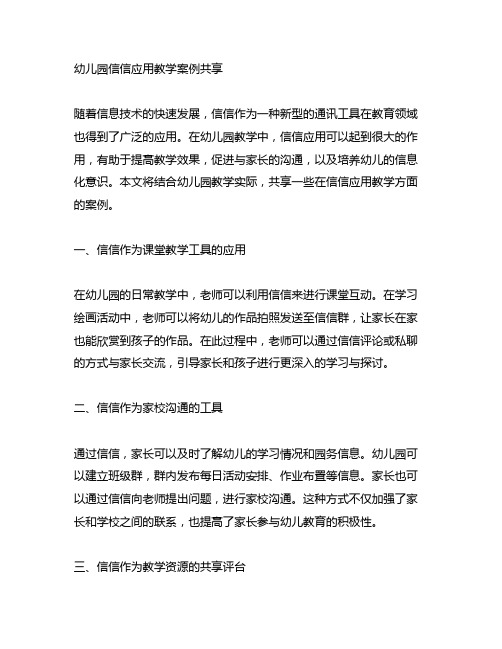 幼儿园信信应用教学案例共享

随着信息技术的快速发展，信信作为一种新型的通讯工具在教育领域也得到了广泛的应用。在幼儿园教学中，信信应用可以起到很大的作用，有助于提高教学效果，促进与家长的沟通，以及培养幼儿的信息化意识。本文将结合幼儿园教学实际，共享一些在信信应用教学方面的案例。

一、信信作为课堂教学工具的应用

在幼儿园的日常教学中，老师可以利用信信来进行课堂互动。在学习绘画活动中，老师可以将幼儿的作品拍照发送至信信群，让家长在家也能欣赏到孩子的作品。在此过程中，老师可以通过信信评论或私聊的方式与家长交流，引导家长和孩子进行更深入的学习与探讨。

二、信信作为家校沟通的工具

通过信信，家长可以及时了解幼儿的学习情况和园务信息。幼儿园可以建立班级群，群内发布每日活动安排、作业布置等信息。家长也可以通过信信向老师提出问题，进行家校沟通。这种方式不仅加强了家长和学校之间的联系，也提高了家长参与幼儿教育的积极性。

三、信信作为教学资源的共享评台